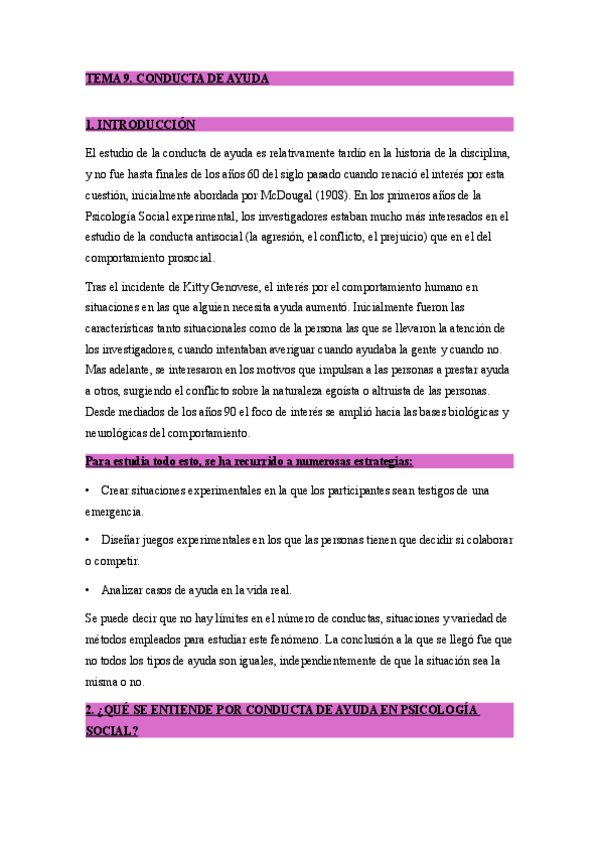 TEMA 9. CONDUCTA DE AYUDA

1. INTRODUCCIÓN

El estudio de la conducta de ayuda es relativamente tardío en la historia de la disciplina, y no fue hasta finales de los años 60 del siglo pasado cuando renació el interés por esta cuestión, inicialmente abordada por McDougal (1908). En los primeros años de la Psicología Social experimental, los investigadores estaban mucho más interesados en el estudio de la conducta antisocial (la agresión, el conflicto, el prejuicio) que en el del comportamiento prosocial.

Tras el incidente de Kitty Genovese, el interés por el comportamiento humano en situaciones en las que alguien necesita ayuda aumentó. Inicialmente fueron las características tanto situacionales como de la persona las que se llevaron la atención de los investigadores, cuando intentaban averiguar cuando ayudaba la gente y cuando no. Mas adelante, se interesaron en los motivos que impulsan a las personas a prestar ayuda a otros, surgiendo el conflicto sobre la naturaleza egoísta o altruista de las personas. Desde mediados de los años 90 el foco de interés se amplió hacia las bases biológicas y neurológicas del comportamiento.

Para estudia todo esto, se ha recurrido a numerosas estrategias:

• Crear situaciones experimentales en la que los participantes sean testigos de una emergencia.

• Diseñar juegos experimentales en los que las personas tienen que decidir si colaborar o competir.

• Analizar casos de ayuda en la vida real.

Se puede decir que no hay límites en el número de conductas, situaciones y variedad de métodos empleados para estudiar este fenómeno. La conclusión a la que se llegó fue que no todos los tipos de ayuda son iguales, independientemente de que la situación sea la misma o no.

2. ¿QUÉ SE ENTIENDE POR CONDUCTA DE AYUDA EN PSICOLOGÍA SOCIAL?